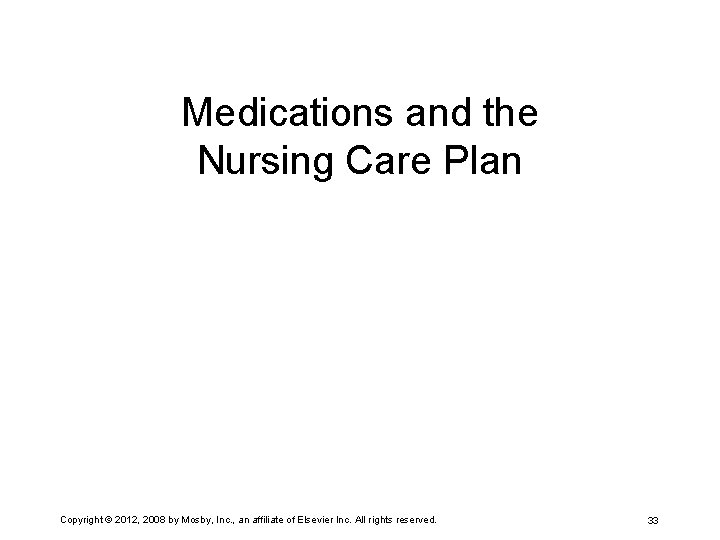 Medications and the Nursing Care Plan

Copyright © 2012, 2008 by Mosby, Inc., an affiliate of Elsevier Inc. All rights reserved.

33